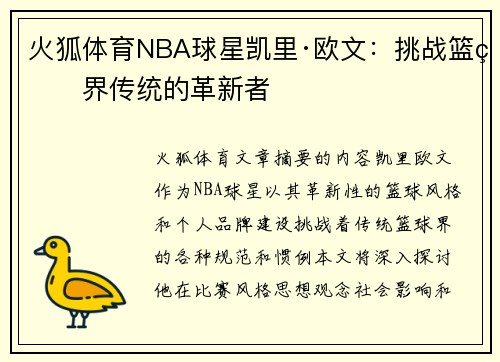 火狐体育NBA球星凯里·欧文：挑战篮ç界传统的革新者

火狐体育文章摘要的内容凯里欧文作为NBA球星以其革新性的篮球风格和个人品牌建设挑战着传统篮球界的各种规范和惯例本文将深入探讨他在比赛风格思想观念社会影响和